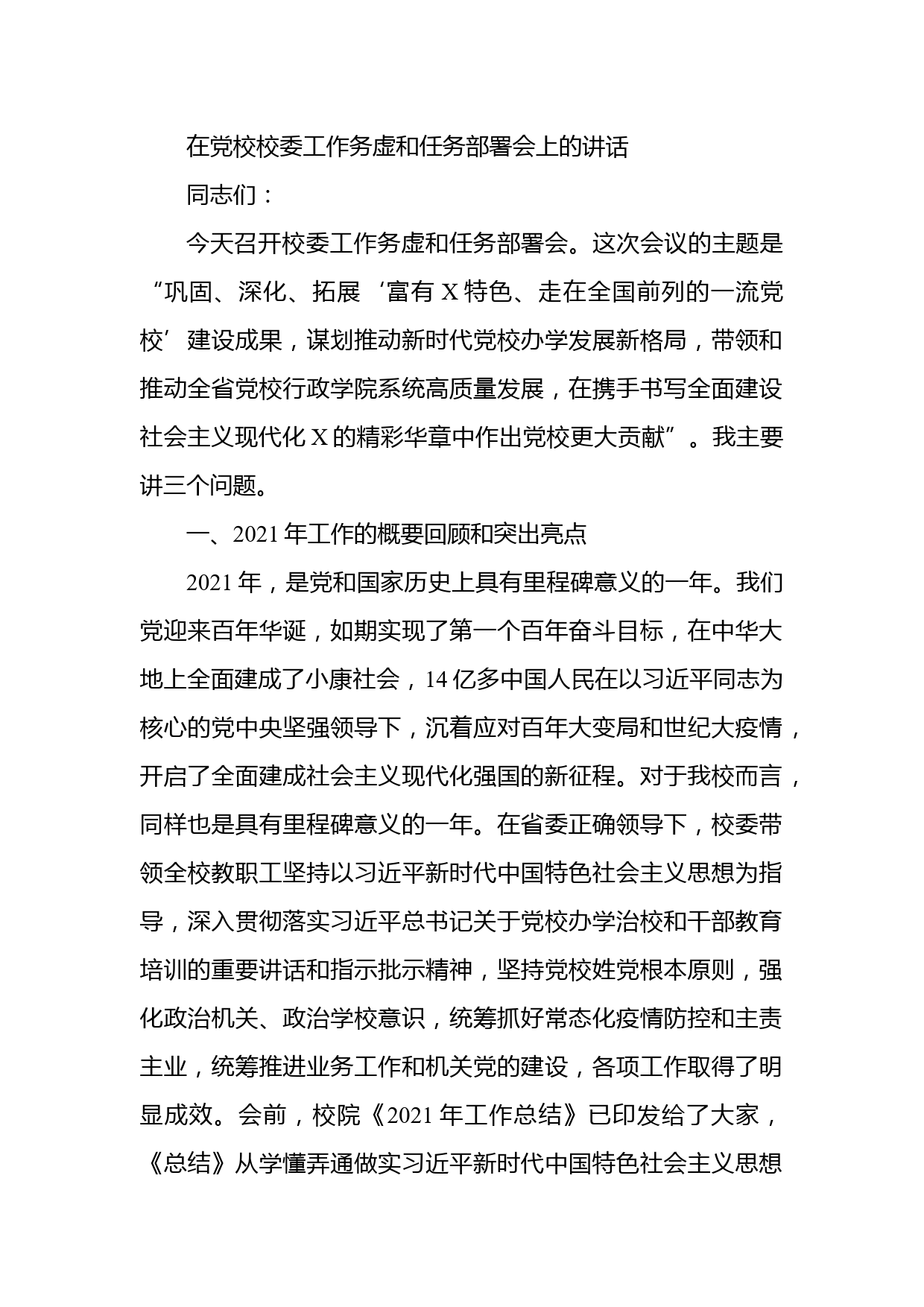 在党校校委工作务虚和任务部署会上的讲话

同志们：

今天召开校委工作务虚和任务部署会。这次会议的主题是“巩固、深化、拓展‘富有X特色、走在全国前列的一流党校’建设成果，谋划推动新时代党校办学发展新格局，带领和推动全省党校行政学院系统高质量发展，在携手书写全面建设社会主义现代化X的精彩华章中作出党校更大贡献”。我主要讲三个问题。

一、2021年工作的概要回顾和突出亮点

2021年，是党和国家历史上具有里程碑意义的一年。我们党迎来百年华诞，如期实现了第一个百年奋斗目标，在中华大地上全面建成了小康社会，14亿多中国人民在以习近平同志为核心的党中央坚强领导下，沉着应对百年大变局和世纪大疫情，开启了全面建成社会主义现代化强国的新征程。对于我校而言，同样也是具有里程碑意义的一年。在省委正确领导下，校委带领全校教职工坚持以习近平新时代中国特色社会主义思想为指导，深入贯彻落实习近平总书记关于党校办学治校和干部教育培训的重要讲话和指示批示精神，坚持党校姓党根本原则，强化政治机关、政治学校意识，统筹抓好常态化疫情防控和主责主业，统筹推进业务工作和机关党的建设，各项工作取得了明显成效。会前，校院《2021年工作总结》已印发给了大家，《总结》从学懂弄通做实习近平新时代中国特色社会主义思想